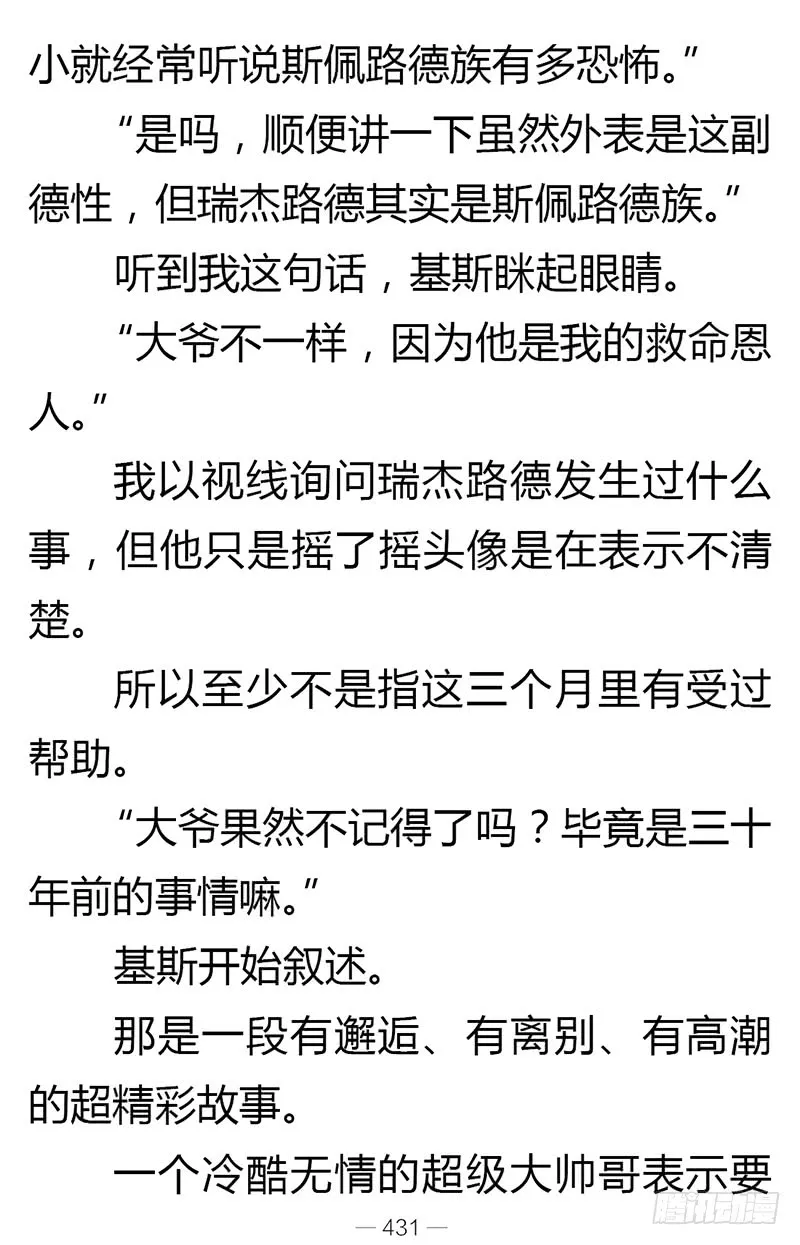 小就经常听说斯佩路德族有多恐怖。”

“是吗，顺便讲一下虽然外表是这副德性，但瑞杰路德其实是斯佩路德族。”

听到我这句话，基斯眯起眼睛。

“大爷不一样，因为他是我的救命恩人。”

我以视线询问瑞杰路德发生过什么事，但他只是摇了摇头像是在表示不清楚。

所以至少不是指这三个月里有受过帮助。

“大爷果然不记得了吗？毕竟是三十年前的事情嘛。”

基斯开始叙述。

那是一段有邂逅、有离别、有高潮的超精彩故事。

一个冷酷无情的超级大帅哥表示要

— 431 —

腾讯动漫